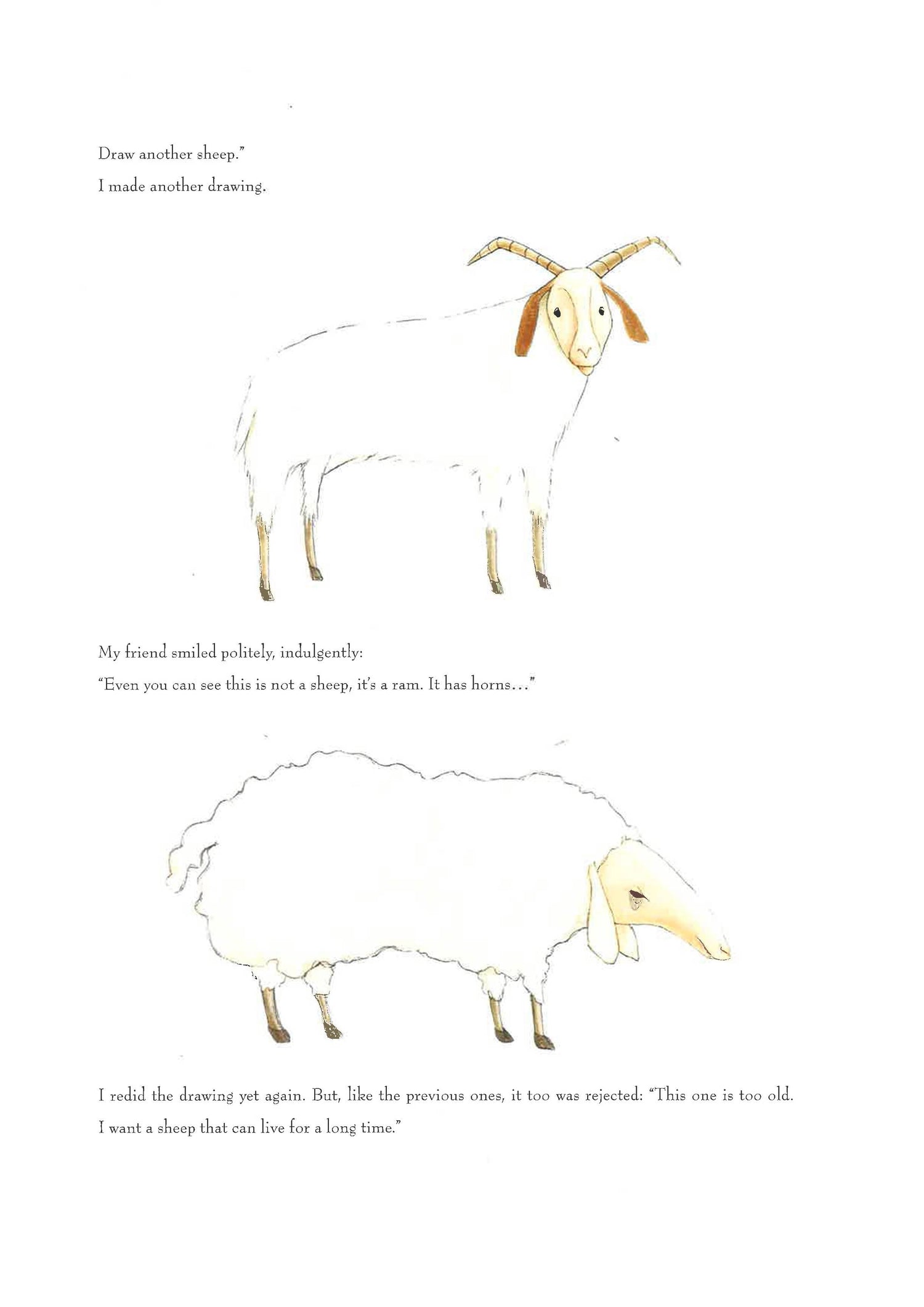 Draw another sheep."

I made another drawing.

My friend smiled politely, indulgently:

"Even you can see this is not a sheep, it's a ram. It has horns..."

I redid the drawing yet again. But, like the previous ones, it too was rejected: "This one is too old. I want a sheep that can live for a long time."